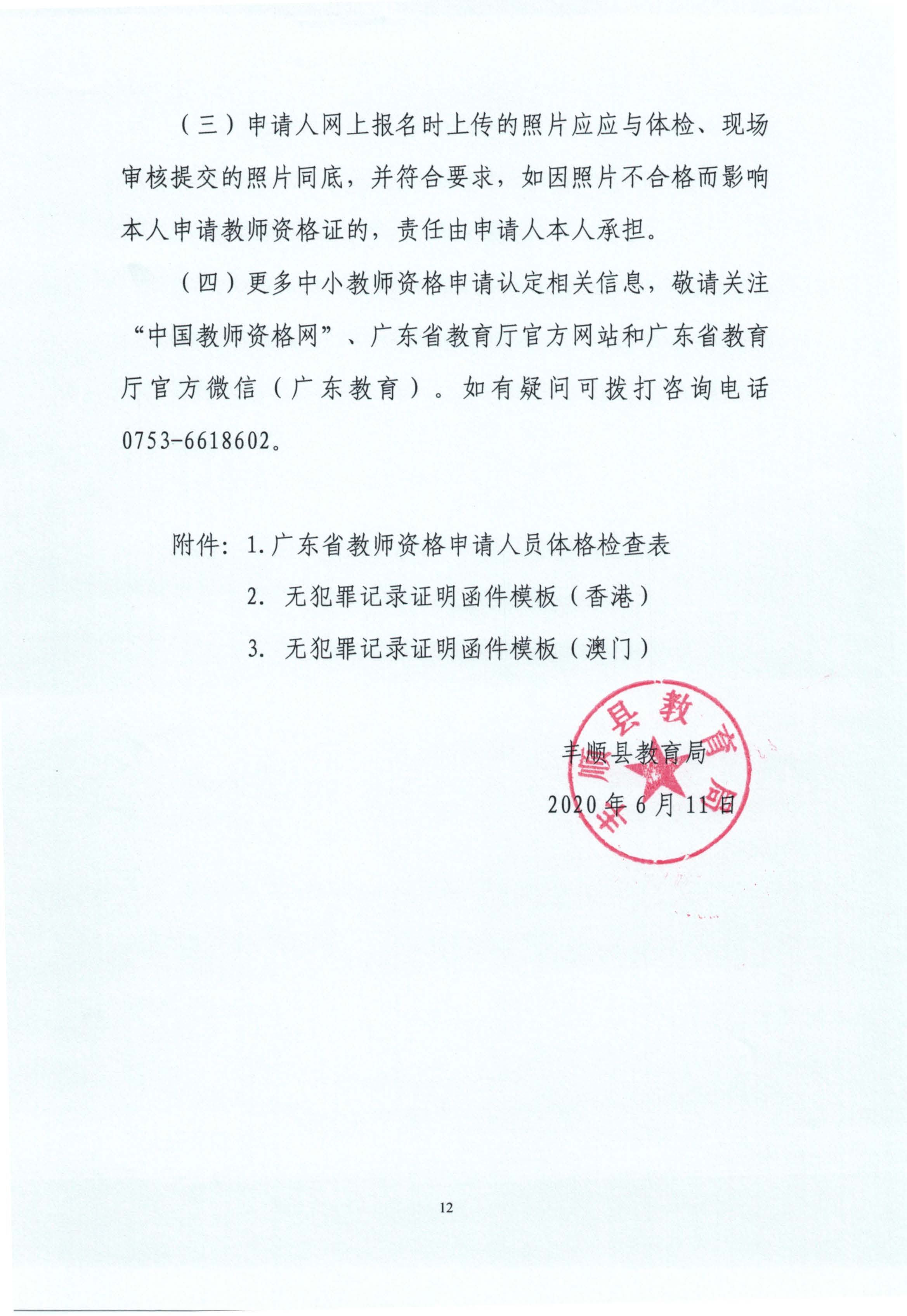 （三）申请人网上报名时上传的照片应应与体检、现场审核提交的照片同底，并符合要求，如因照片不合格而影响本人申请教师资格证的，责任由申请人本人承担。

（四）更多中小教师资格申请认定相关信息，敬请关注“中国教师资格网”、广东省教育厅官方网站和广东省教育厅官方微信（广东教育）。如有疑问可拨打咨询电话0753-6618602。

附件：1.广东省教师资格申请人员体格检查表

2. 无犯罪记录证明函件模板（香港）

3. 无犯罪记录证明函件模板（澳门）

丰顺县教育局

丰顺县教育局

2020年6月11日

12